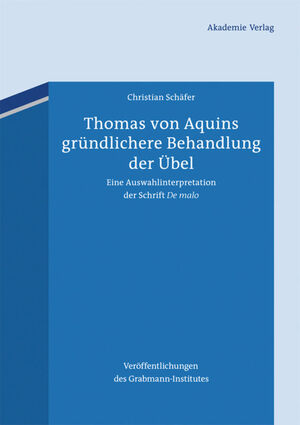 Akademie Verlag

Christian Schäfer

Thomas von Aquins gründlichere Behandlung der Übel

Eine Auswahlinterpretation der Schrift De malo

Veröffentlichungen des Grabmann-Institutes